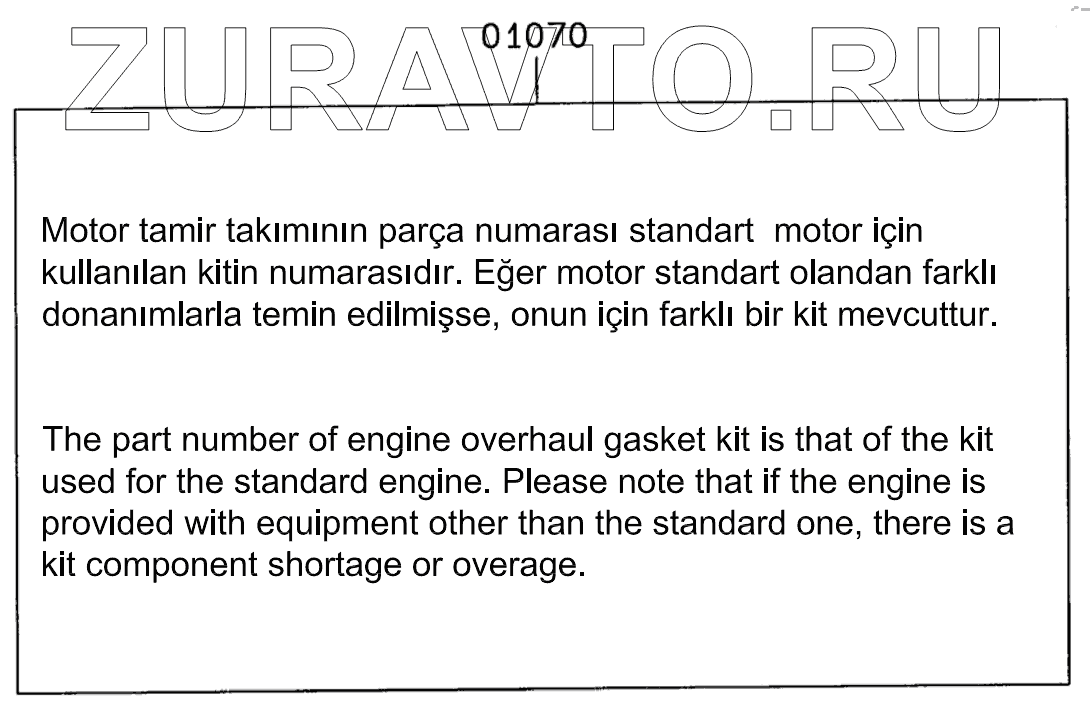 ZURAVTO.RU

01070

Motor tamir takımının parça numarası standart motor için kullanılan kitin numarasıdır. Eğer motor standart olandan farklı donanımlarla temin edilmişse, onun için farklı bir kit mevcuttur.

The part number of engine overhaul gasket kit is that of the kit used for the standard engine. Please note that if the engine is provided with equipment other than the standard one, there is a kit component shortage or overage.